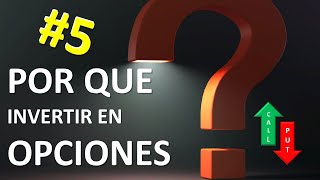 #5

POR QUE

INVERTIR EN

OPCIONES

CALL

PUT